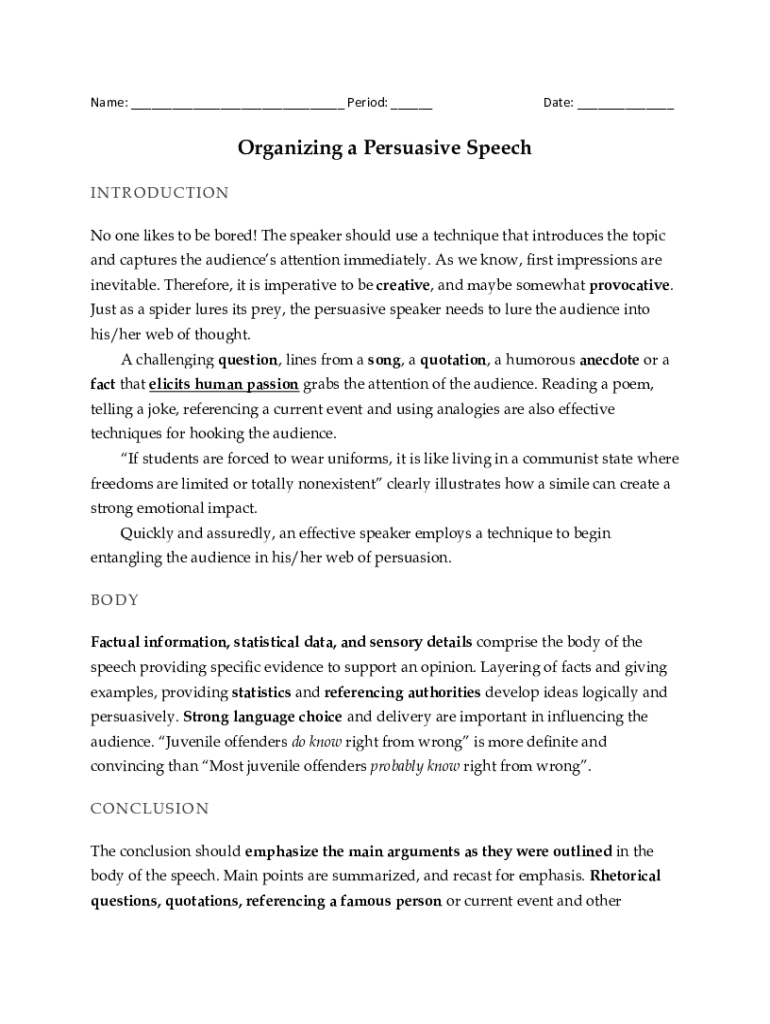 Name: ______________________________ Period: ______ Date: ______________

Organizing a Persuasive Speech

INTRODUCTION

No one likes to be bored! The speaker should use a technique that introduces the topic and captures the audience's attention immediately. As we know, first impressions are inevitable. Therefore, it is imperative to be creative, and maybe somewhat provocative. Just as a spider lures its prey, the persuasive speaker needs to lure the audience into his/her web of thought.

A challenging question, lines from a song, a quotation, a humorous anecdote or a fact that elicits human passion grabs the attention of the audience. Reading a poem, telling a joke, referencing a current event and using analogies are also effective techniques for hooking the audience.

"If students are forced to wear uniforms, it is like living in a communist state where freedoms are limited or totally nonexistent" clearly illustrates how a simile can create a strong emotional impact.

Quickly and assuredly, an effective speaker employs a technique to begin entangling the audience in his/her web of persuasion.

BODY

Factual information, statistical data, and sensory details comprise the body of the speech providing specific evidence to support an opinion. Layering of facts and giving examples, providing statistics and referencing authorities develop ideas logically and persuasively. Strong language choice and delivery are important in influencing the audience. "Juvenile offenders do know right from wrong" is more definite and convincing than "Most juvenile offenders probably know right from wrong".

CONCLUSION

The conclusion should emphasize the main arguments as they were outlined in the body of the speech. Main points are summarized, and recast for emphasis. Rhetorical questions, quotations, referencing a famous person or current event and other